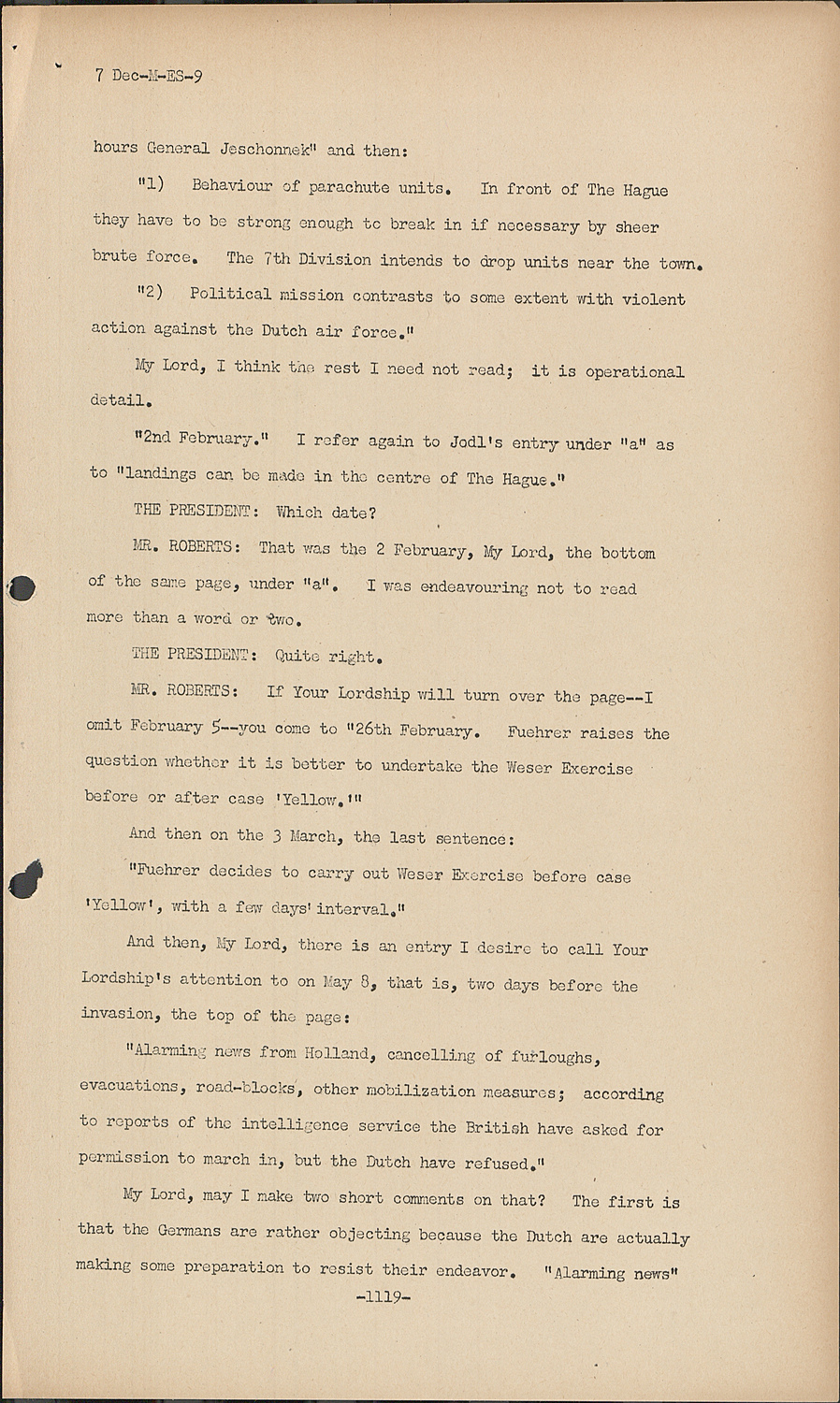 7 Dec-M-ES-9

hours General Jeschonnek" and then:

"1) Behaviour of parachute units. In front of The Hague they have to be strong enough to break in if necessary by sheer brute force. The 7th Division intends to drop units near the town.

"2) Political mission contrasts to some extent with violent action against the Dutch air force."

My Lord, I think the rest I need not read; it is operational detail.

"2nd February." I refer again to Jodl's entry under "a" as to "landings can be made in the centre of The Hague."

THE PRESIDENT: Which date?

MR. ROBERTS: That was the 2 February, My Lord, the bottom of the same page, under "a". I was endeavouring not to read more than a word or two.

THE PRESIDENT: Quite right.

MR. ROBERTS: If Your Lordship will turn over the page--I omit February 5--you come to "26th February. Fuehrer raises the question whether it is better to undertake the Weser Exercise before or after case 'Yellow.'"

And then on the 3 March, the last sentence:

"Fuehrer decides to carry out Weser Exercise before case 'Yellow', with a few days' interval."

And then, My Lord, there is an entry I desire to call Your Lordship's attention to on May 8, that is, two days before the invasion, the top of the page:

"Alarming news from Holland, cancelling of furloughs, evacuations, road-blocks, other mobilization measures; according to reports of the intelligence service the British have asked for permission to march in, but the Dutch have refused."

My Lord, may I make two short comments on that? The first is that the Germans are rather objecting because the Dutch are actually making some preparation to resist their endeavor. "Alarming news"

-1119-